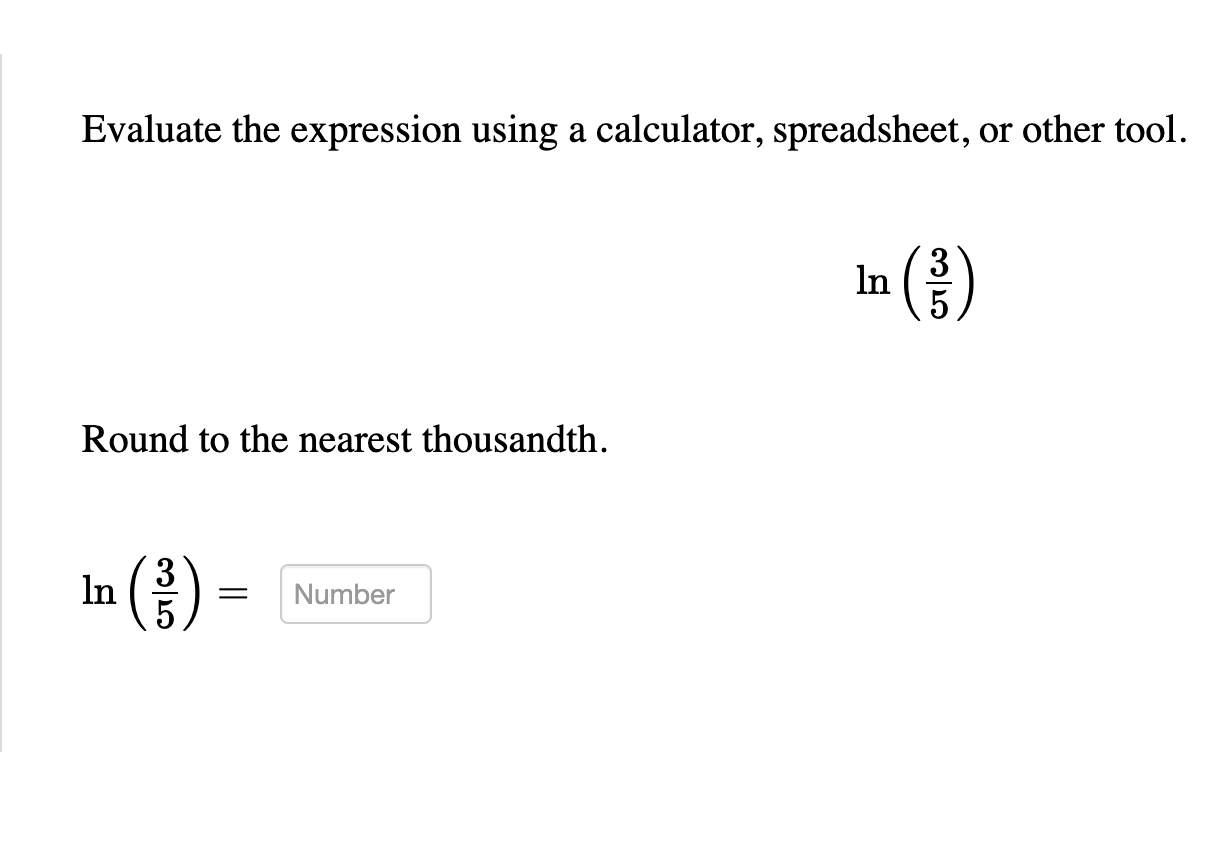 Evaluate the expression using a calculator, spreadsheet, or other tool.

$\ln\left(\frac{3}{5}\right)$

Round to the nearest thousandth.

$\ln\left(\frac{3}{5}\right) =$ Number